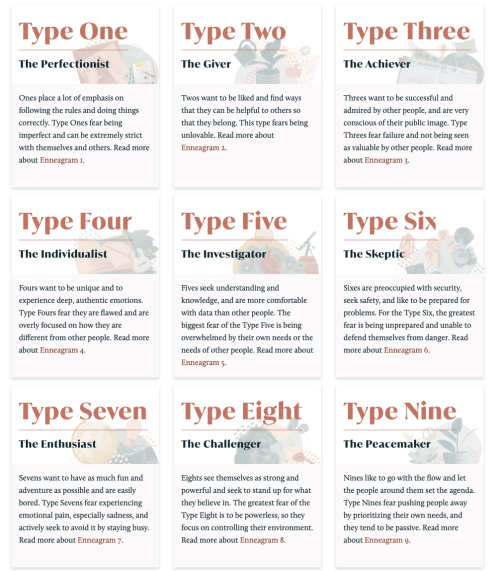 Type One

The Perfectionist

Ones place a lot of emphasis on following the rules and doing things correctly. Type Ones fear being imperfect and can be extremely strict with themselves and others. Read more about Enneagram 1.

Type Two

The Giver

Twos want to be liked and find ways that they can be helpful to others so that they belong. This type fears being unlovable. Read more about Enneagram 2.

Type Three

The Achiever

Threes want to be successful and admired by other people, and are very conscious of their public image. Type Threes fear failure and not being seen as valuable by other people. Read more about Enneagram 3.

Type Four

The Individualist

Fours want to be unique and to experience deep, authentic emotions. Type Fours fear they are flawed and are overly focused on how they are different from other people. Read more about Enneagram 4.

Type Five

The Investigator

Fives seek understanding and knowledge, and are more comfortable with data than other people. The biggest fear of the Type Five is being overwhelmed by their own needs or the needs of other people. Read more about Enneagram 5.

Type Six

The Skeptic

Sixes are preoccupied with security, seek safety, and like to be prepared for problems. For the Type Six, the greatest fear is being unprepared and unable to defend themselves from danger. Read more about Enneagram 6.

Type Seven

The Enthusiast

Sevens want to have as much fun and adventure as possible and are easily bored. Type Sevens fear experiencing emotional pain, especially sadness, and actively seek to avoid it by staying busy. Read more about Enneagram 7.

Type Eight

The Challenger

Eights see themselves as strong and powerful and seek to stand up for what they believe in. The greatest fear of the Type Eight is to be powerless, so they focus on controlling their environment. Read more about Enneagram 8.

Type Nine

The Peacemaker

Nines like to go with the flow and let the people around them set the agenda. Type Nines fear pushing people away by prioritizing their own needs, and they tend to be passive. Read more about Enneagram 9.